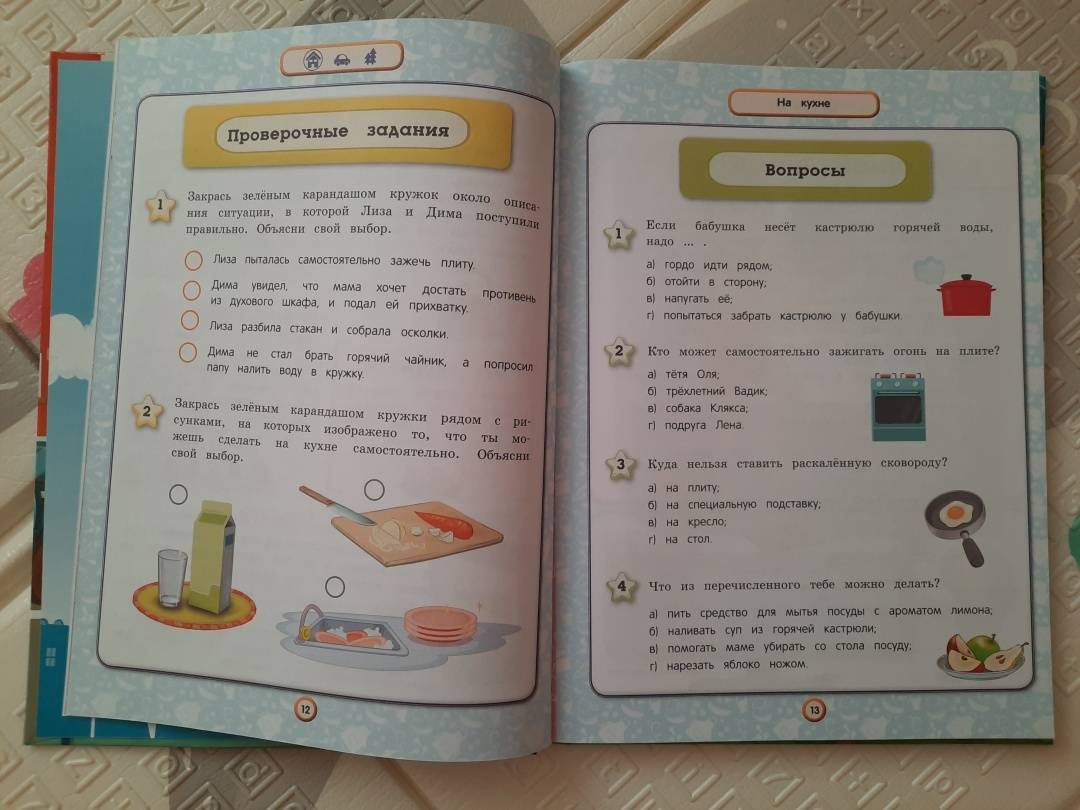 Проверочные задания

1 Закрась зелёным карандашом кружок около описания ситуации, в которой Лиза и Дима поступили правильно. Объясни свой выбор.

Лиза пыталась самостоятельно зажечь плиту.

Дима увидел, что мама хочет достать противень из духового шкафа, и подал ей прихватку.

Лиза разбила стакан и собрала осколки.

Дима не стал брать горячий чайник, а попросил папу налить воду в кружку.

2 Закрась зелёным карандашом кружки рядом с рисунками, на которых изображено то, что ты можешь сделать на кухне самостоятельно. Объясни свой выбор.

12

На кухне

Вопросы

1 Если бабушка несёт кастрюлю горячей воды, надо ... .

а) гордо идти рядом;
б) отойти в сторону;
в) напугать её;
г) попытаться забрать кастрюлю у бабушки.

2 Кто может самостоятельно зажигать огонь на плите?

а) тётя Оля;
б) трёхлетний Вадик;
в) собака Клякса;
г) подруга Лена.

3 Куда нельзя ставить раскалённую сковороду?

а) на плиту;
б) на специальную подставку;
в) на кресло;
г) на стол.

4 Что из перечисленного тебе можно делать?

а) пить средство для мытья посуды с ароматом лимона;
б) наливать суп из горячей кастрюли;
в) помогать маме убирать со стола посуду;
г) нарезать яблоко ножом.

13